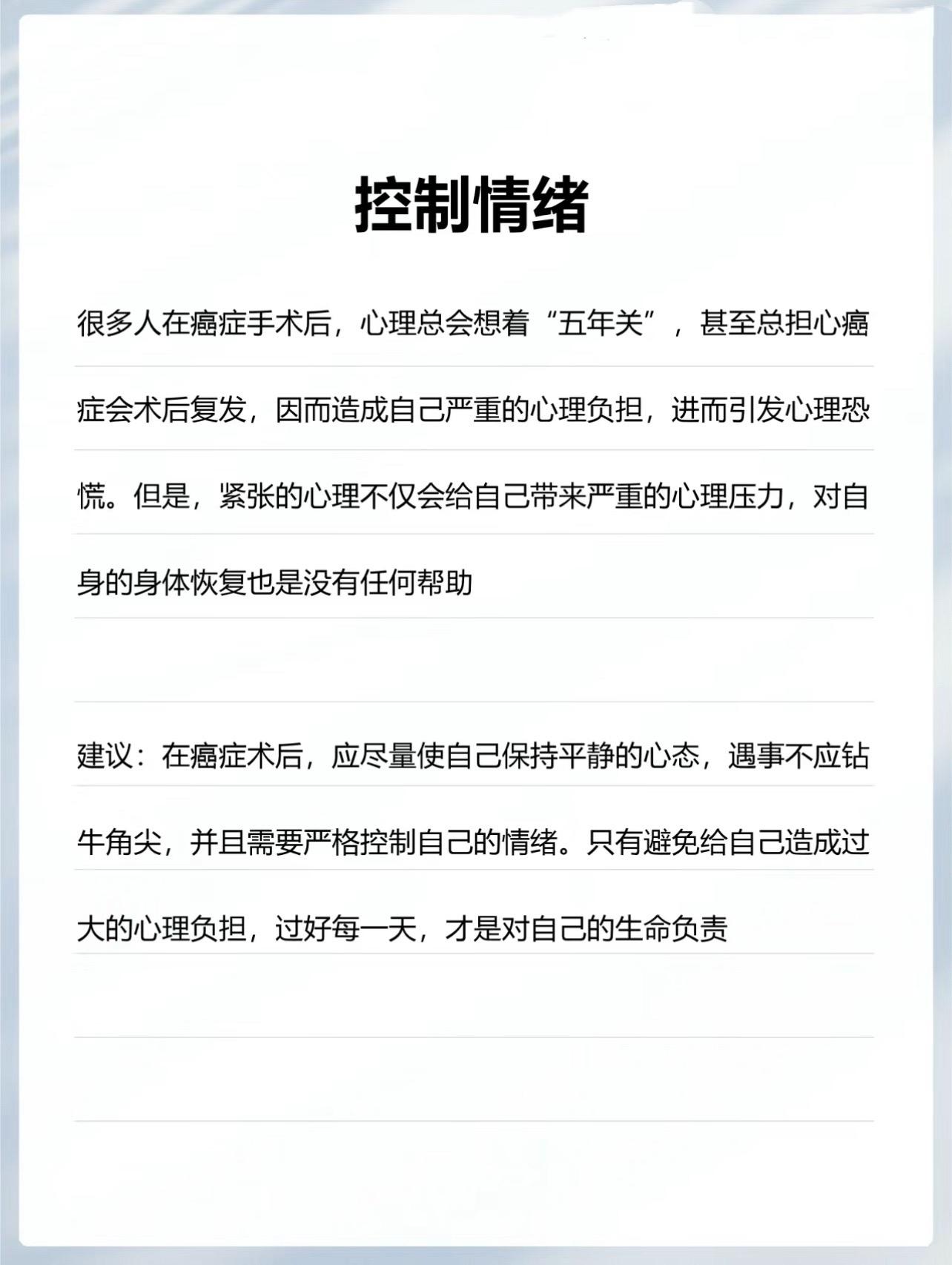 控制情绪

很多人在癌症手术后，心理总会想着“五年关”，甚至总担心癌症会术后复发，因而造成自己严重的心理负担，进而引发心理恐慌。但是，紧张的心理不仅会给自己带来严重的心理压力，对自身的身体恢复也是没有任何帮助

建议：在癌症术后，应尽量使自己保持平静的心态，遇事不应钻牛角尖，并且需要严格控制自己的情绪。只有避免给自己造成过大的心理负担，过好每一天，才是对自己的生命负责